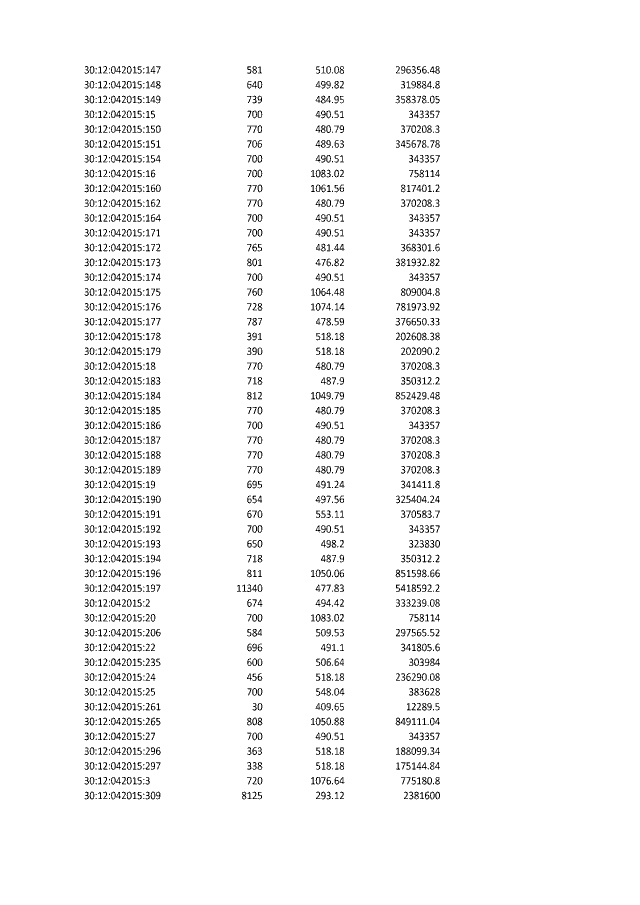 | | | | |
|---|---|---|---|
| 30:12:042015:147 | 581 | 510.08 | 296356.48 |
| 30:12:042015:148 | 640 | 499.82 | 319884.8 |
| 30:12:042015:149 | 739 | 484.95 | 358378.05 |
| 30:12:042015:15 | 700 | 490.51 | 343357 |
| 30:12:042015:150 | 770 | 480.79 | 370208.3 |
| 30:12:042015:151 | 706 | 489.63 | 345678.78 |
| 30:12:042015:154 | 700 | 490.51 | 343357 |
| 30:12:042015:16 | 700 | 1083.02 | 758114 |
| 30:12:042015:160 | 770 | 1061.56 | 817401.2 |
| 30:12:042015:162 | 770 | 480.79 | 370208.3 |
| 30:12:042015:164 | 700 | 490.51 | 343357 |
| 30:12:042015:171 | 700 | 490.51 | 343357 |
| 30:12:042015:172 | 765 | 481.44 | 368301.6 |
| 30:12:042015:173 | 801 | 476.82 | 381932.82 |
| 30:12:042015:174 | 700 | 490.51 | 343357 |
| 30:12:042015:175 | 760 | 1064.48 | 809004.8 |
| 30:12:042015:176 | 728 | 1074.14 | 781973.92 |
| 30:12:042015:177 | 787 | 478.59 | 376650.33 |
| 30:12:042015:178 | 391 | 518.18 | 202608.38 |
| 30:12:042015:179 | 390 | 518.18 | 202090.2 |
| 30:12:042015:18 | 770 | 480.79 | 370208.3 |
| 30:12:042015:183 | 718 | 487.9 | 350312.2 |
| 30:12:042015:184 | 812 | 1049.79 | 852429.48 |
| 30:12:042015:185 | 770 | 480.79 | 370208.3 |
| 30:12:042015:186 | 700 | 490.51 | 343357 |
| 30:12:042015:187 | 770 | 480.79 | 370208.3 |
| 30:12:042015:188 | 770 | 480.79 | 370208.3 |
| 30:12:042015:189 | 770 | 480.79 | 370208.3 |
| 30:12:042015:19 | 695 | 491.24 | 341411.8 |
| 30:12:042015:190 | 654 | 497.56 | 325404.24 |
| 30:12:042015:191 | 670 | 553.11 | 370583.7 |
| 30:12:042015:192 | 700 | 490.51 | 343357 |
| 30:12:042015:193 | 650 | 498.2 | 323830 |
| 30:12:042015:194 | 718 | 487.9 | 350312.2 |
| 30:12:042015:196 | 811 | 1050.06 | 851598.66 |
| 30:12:042015:197 | 11340 | 477.83 | 5418592.2 |
| 30:12:042015:2 | 674 | 494.42 | 333239.08 |
| 30:12:042015:20 | 700 | 1083.02 | 758114 |
| 30:12:042015:206 | 584 | 509.53 | 297565.52 |
| 30:12:042015:22 | 696 | 491.1 | 341805.6 |
| 30:12:042015:235 | 600 | 506.64 | 303984 |
| 30:12:042015:24 | 456 | 518.18 | 236290.08 |
| 30:12:042015:25 | 700 | 548.04 | 383628 |
| 30:12:042015:261 | 30 | 409.65 | 12289.5 |
| 30:12:042015:265 | 808 | 1050.88 | 849111.04 |
| 30:12:042015:27 | 700 | 490.51 | 343357 |
| 30:12:042015:296 | 363 | 518.18 | 188099.34 |
| 30:12:042015:297 | 338 | 518.18 | 175144.84 |
| 30:12:042015:3 | 720 | 1076.64 | 775180.8 |
| 30:12:042015:309 | 8125 | 293.12 | 2381600 |